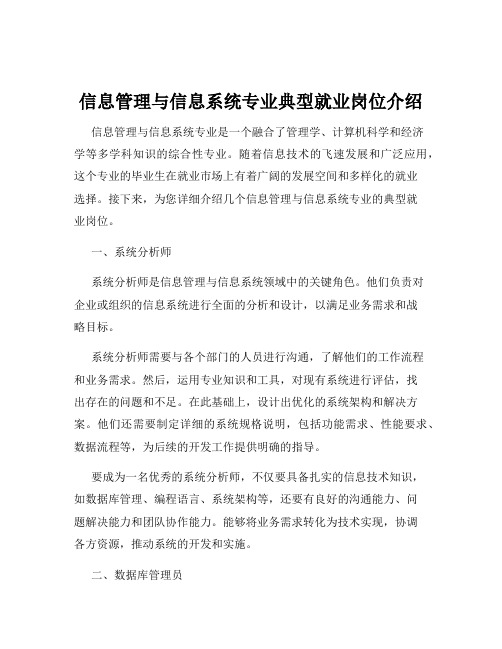 信息管理与信息系统专业典型就业岗位介绍

信息管理与信息系统专业是一个融合了管理学、计算机科学和经济学等多学科知识的综合性专业。随着信息技术的飞速发展和广泛应用，这个专业的毕业生在就业市场上有着广阔的发展空间和多样化的就业选择。接下来，为您详细介绍几个信息管理与信息系统专业的典型就业岗位。

一、系统分析师

系统分析师是信息管理与信息系统领域中的关键角色。他们负责对企业或组织的信息系统进行全面的分析和设计，以满足业务需求和战略目标。

系统分析师需要与各个部门的人员进行沟通，了解他们的工作流程和业务需求。然后，运用专业知识和工具，对现有系统进行评估，找出存在的问题和不足。在此基础上，设计出优化的系统架构和解决方案。他们还需要制定详细的系统规格说明，包括功能需求、性能要求、数据流程等，为后续的开发工作提供明确的指导。

要成为一名优秀的系统分析师，不仅要具备扎实的信息技术知识，如数据库管理、编程语言、系统架构等，还要有良好的沟通能力、问题解决能力和团队协作能力。能够将业务需求转化为技术实现，协调各方资源，推动系统的开发和实施。

二、数据库管理员